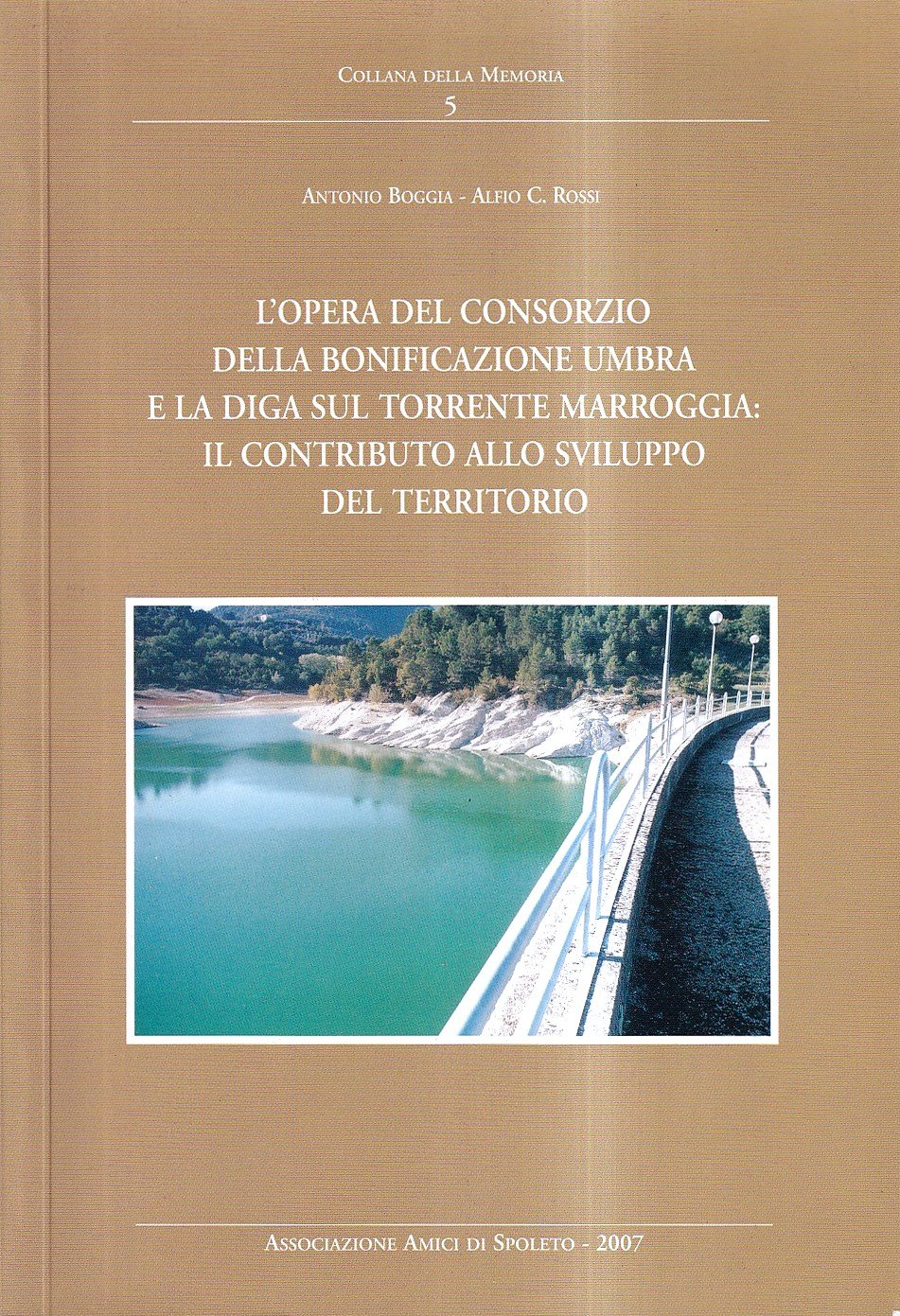 Collana della Memoria
5

Antonio Boggia - Alfio C. Rossi

L'OPERA DEL CONSORZIO
DELLA BONIFICAZIONE UMBRA
E LA DIGA SUL TORRENTE MARROGGIA:
IL CONTRIBUTO ALLO SVILUPPO
DEL TERRITORIO

Associazione Amici di Spoleto - 2007